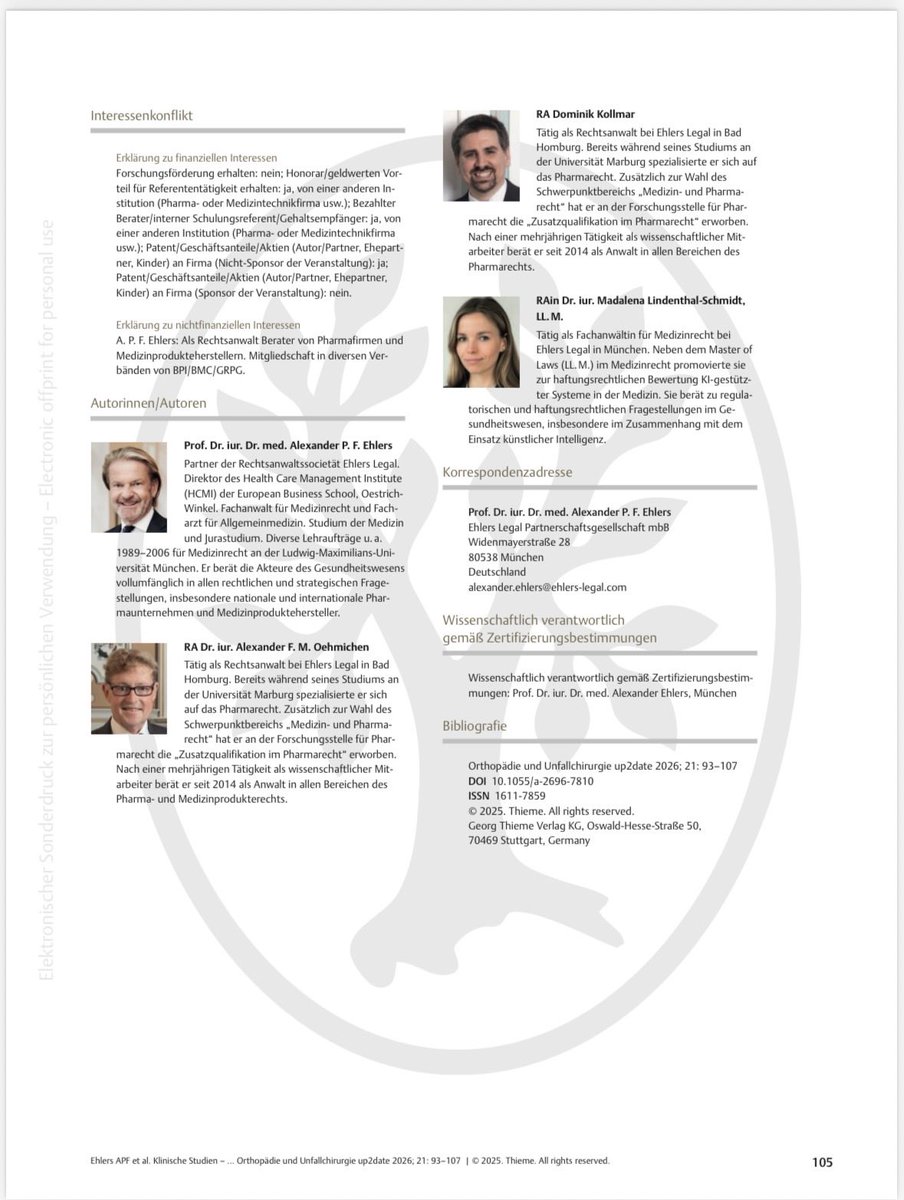 Elektronischer Sonderdruck zur persönlichen Verwendung – Electronic offprint for personal use

Interessenkonflikt

Erklärung zu finanziellen Interessen
Forschungsförderung erhalten: nein; Honorar/geldwerten Vorteil für Referententätigkeit erhalten: ja, von einer anderen Institution (Pharma- oder Medizintechnikfirma usw.); Bezahlter Berater/interner Schulungsreferent/Gehaltsempfänger: ja, von einer anderen Institution (Pharma- oder Medizintechnikfirma usw.); Patent/Geschäftsanteile/Aktien (Autor/Partner, Ehepartner, Kinder) an Firma (Nicht-Sponsor der Veranstaltung): ja; Patent/Geschäftsanteile/Aktien (Autor/Partner, Ehepartner, Kinder) an Firma (Sponsor der Veranstaltung): nein.

Erklärung zu nichtfinanziellen Interessen
A. P. F. Ehlers: Als Rechtsanwalt Berater von Pharmafirmen und Medizinprodukteherstellern. Mitgliedschaft in diversen Verbänden von BPI/BMC/GRPG.

Autorinnen/Autoren

Prof. Dr. iur. Dr. med. Alexander P. F. Ehlers
Partner der Rechtsanwaltssocietät Ehlers Legal. Direktor des Health Care Management Institute (HCMI) der European Business School, Oestrich-Winkel. Fachanwalt für Medizinrecht und Facharzt für Allgemeinmedizin. Studium der Medizin und Jurastudium. Diverse Lehraufträge u. a. 1989–2006 für Medizinrecht an der Ludwig-Maximilians-Universität München. Er berät die Akteure des Gesundheitswesens vollumfänglich in allen rechtlichen und strategischen Fragestellungen, insbesondere nationale und internationale Pharmaunternehmen und Medizinproduktehersteller.

RA Dr. iur. Alexander F. M. Oehmichen
Tätig als Rechtsanwalt bei Ehlers Legal in Bad Homburg. Bereits während seines Studiums an der Universität Marburg spezialisierte er sich auf das Pharmarecht. Zusätzlich zur Wahl des Schwerpunktbereichs „Medizin- und Pharmarecht" hat er an der Forschungsstelle für Pharmarecht die „Zusatzqualifikation im Pharmarecht" erworben. Nach einer mehrjährigen Tätigkeit als wissenschaftlicher Mitarbeiter berät er seit 2014 als Anwalt in allen Bereichen des Pharma- und Medizinprodukterechts.

RA Dominik Kollmar
Tätig als Rechtsanwalt bei Ehlers Legal in Bad Homburg. Bereits während seines Studiums an der Universität Marburg spezialisierte er sich auf das Pharmarecht. Zusätzlich zur Wahl des Schwerpunktbereichs „Medizin- und Pharmarecht" hat er an der Forschungsstelle für Pharmarecht die „Zusatzqualifikation im Pharmarecht" erworben. Nach einer mehrjährigen Tätigkeit als wissenschaftlicher Mitarbeiter berät er seit 2014 als Anwalt in allen Bereichen des Pharmarechts.

RAin Dr. iur. Madalena Lindenthal-Schmidt, LL. M.
Tätig als Fachanwältin für Medizinrecht bei Ehlers Legal in München. Neben dem Master of Laws (LL. M.) im Medizinrecht promovierte sie zur haftungsrechtlichen Bewertung KI-gestützter Systeme in der Medizin. Sie berät zu regulatorischen und haftungsrechtlichen Fragestellungen im Gesundheitswesen, insbesondere im Zusammenhang mit dem Einsatz künstlicher Intelligenz.

Korrespondenzadresse

Prof. Dr. iur. Dr. med. Alexander P. F. Ehlers
Ehlers Legal Partnerschaftsgesellschaft mbB
Widenmayerstraße 28
80538 München
Deutschland
alexander.ehlers@ehlers-legal.com

Wissenschaftlich verantwortlich gemäß Zertifizierungsbestimmungen

Wissenschaftlich verantwortlich gemäß Zertifizierungsbestimmungen: Prof. Dr. iur. Dr. med. Alexander Ehlers, München

Bibliografie

Orthopädie und Unfallchirurgie up2date 2026; 21: 93–107
DOI 10.1055/a-2696-7810
ISSN 1611-7859
© 2025. Thieme. All rights reserved.
Georg Thieme Verlag KG, Oswald-Hesse-Straße 50, 70469 Stuttgart, Germany

Ehlers APF et al. Klinische Studien – … Orthopädie und Unfallchirurgie up2date 2026; 21: 93–107 | © 2025. Thieme. All rights reserved.

105